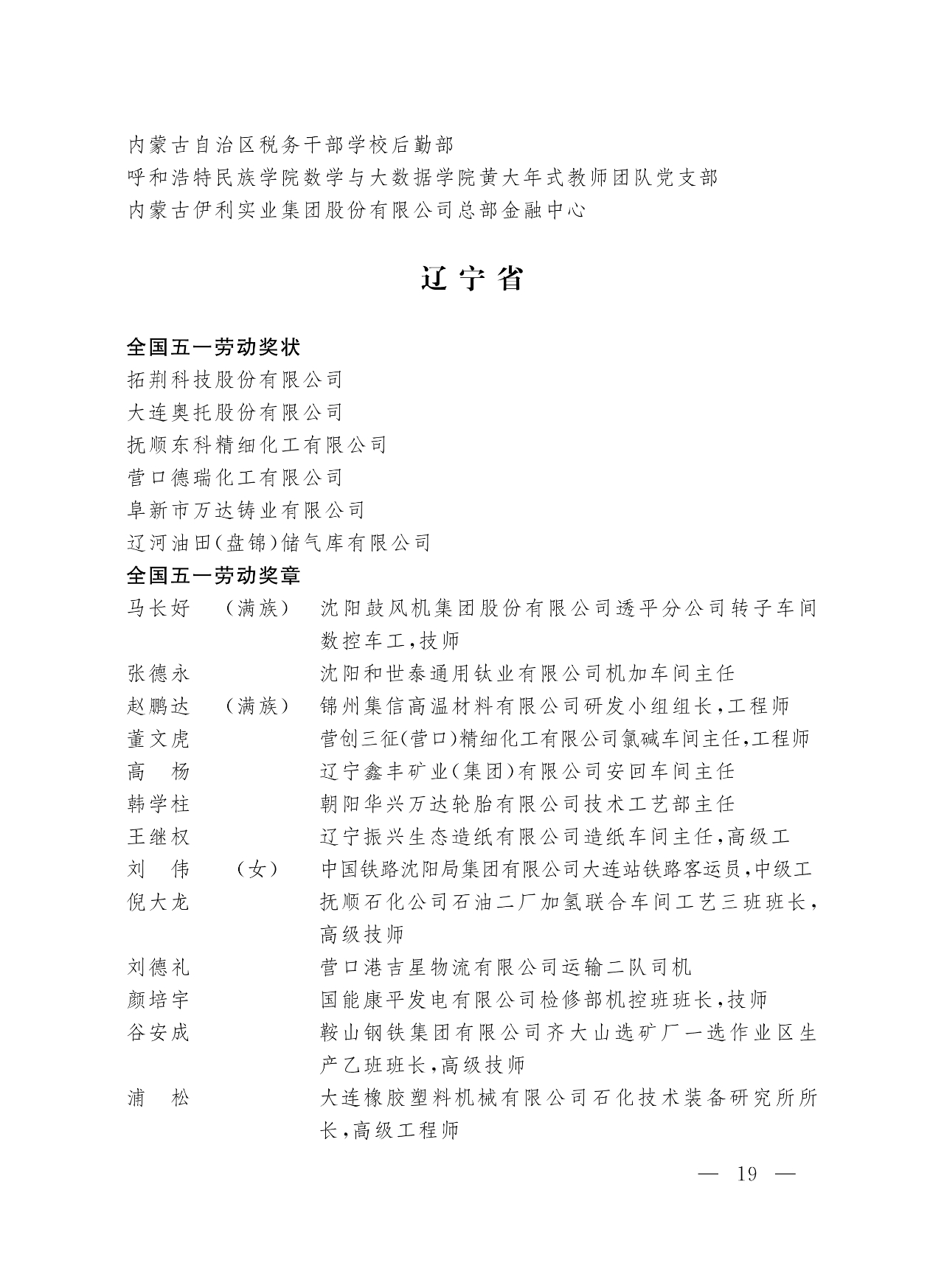 内蒙古自治区税务干部学校后勤部
呼和浩特民族学院数学与大数据学院黄大年式教师团队党支部
内蒙古伊利实业集团股份有限公司总部金融中心

辽宁省

全国五一劳动奖状
拓荆科技股份有限公司
大连奥托股份有限公司
抚顺东科精细化工有限公司
营口德瑞化工有限公司
阜新市万达铸业有限公司
辽河油田(盘锦)储气库有限公司

全国五一劳动奖章
马长好 （满族） 沈阳鼓风机集团股份有限公司透平分公司转子车间数控车工,技师
张德永 沈阳和世泰通用钛业有限公司机加车间主任
赵鹏达 （满族） 锦州集信高温材料有限公司研发小组组长,工程师
董文虎 营创三征(营口)精细化工有限公司氯碱车间主任,工程师
高 杨 辽宁鑫丰矿业(集团)有限公司安回车间主任
韩学柱 朝阳华兴万达轮胎有限公司技术工艺部主任
王继权 辽宁振兴生态造纸有限公司造纸车间主任,高级工
刘 伟 （女） 中国铁路沈阳局集团有限公司大连站铁路客运员,中级工
倪大龙 抚顺石化公司石油二厂加氢联合车间工艺三班班长,高级技师
刘德礼 营口港吉星物流有限公司运输二队司机
颜培宇 国能康平发电有限公司检修部机控班班长,技师
谷安成 鞍山钢铁集团有限公司齐大山选矿厂一选作业区生产乙班班长,高级技师
浦 松 大连橡胶塑料机械有限公司石化技术装备研究所所长,高级工程师

— 19 —